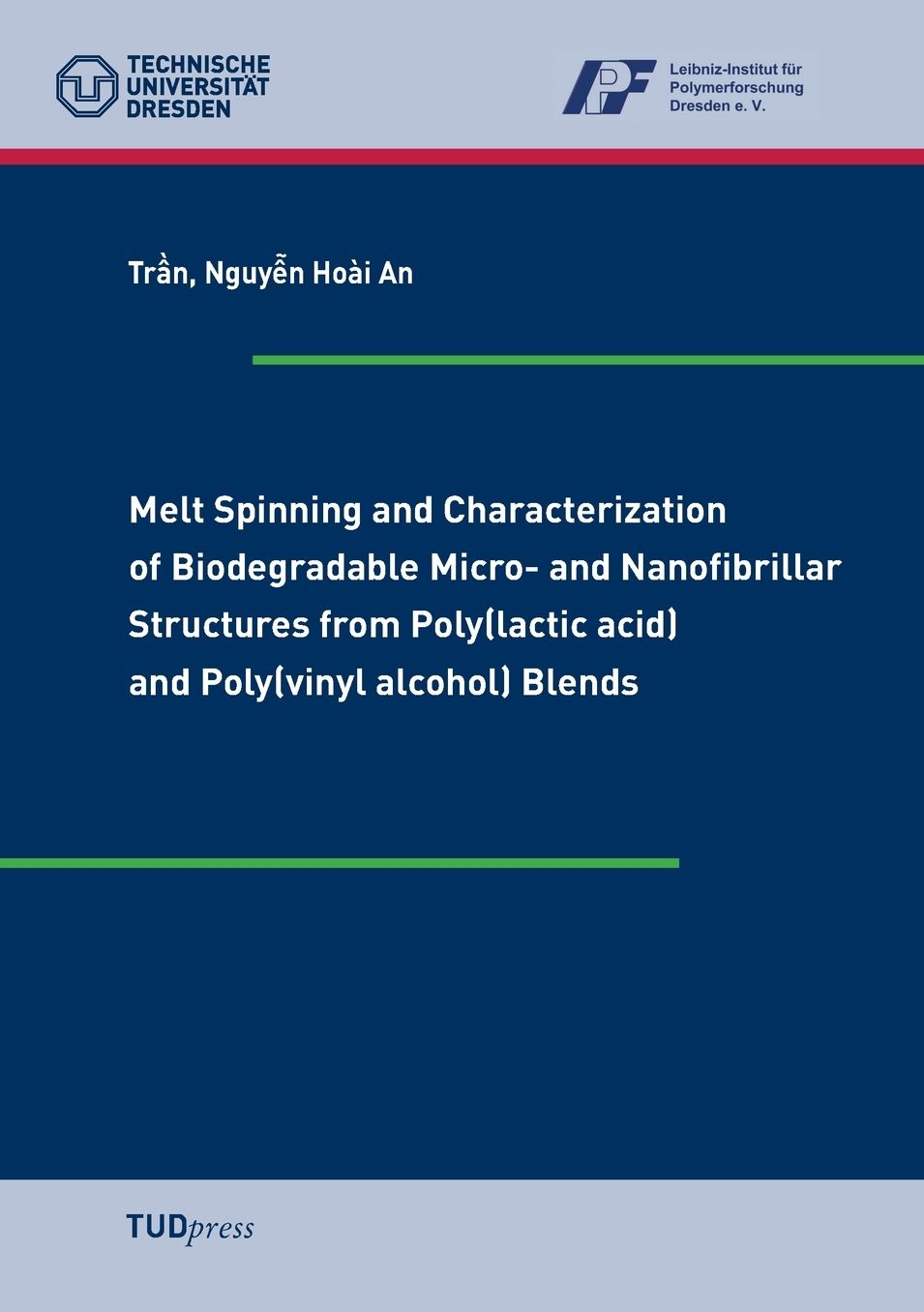 TECHNISCHE UNIVERSITÄT DRESDEN

IPF Leibniz-Institut für Polymerforschung Dresden e. V.

Trần, Nguyễn Hoài An

Melt Spinning and Characterization of Biodegradable Micro- and Nanofibrillar Structures from Poly(lactic acid) and Poly(vinyl alcohol) Blends

TUDpress